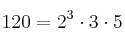 $120 = 2^3 \cdot 3 \cdot 5$